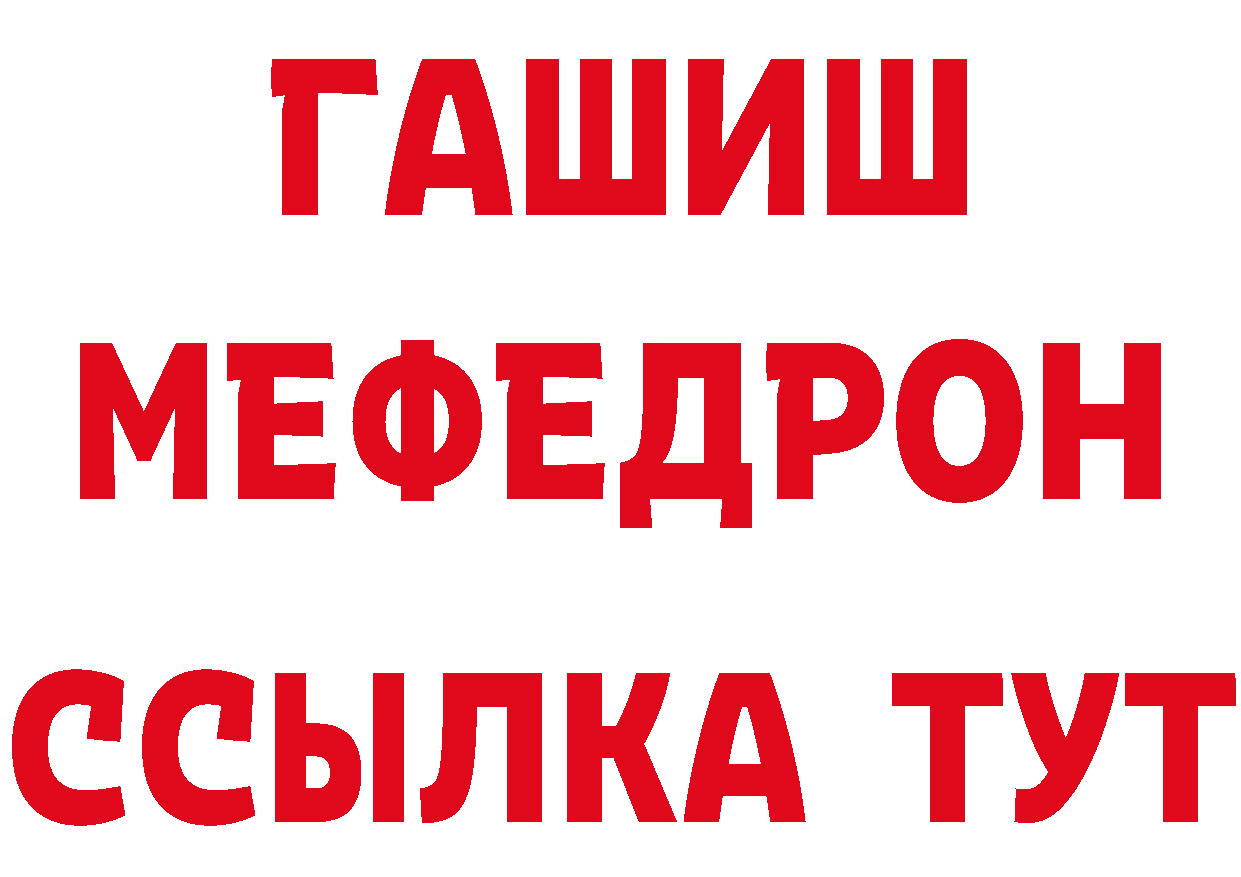 ГАШИШ
МЕФЕДРОН
ССЫЛКА ТУТ